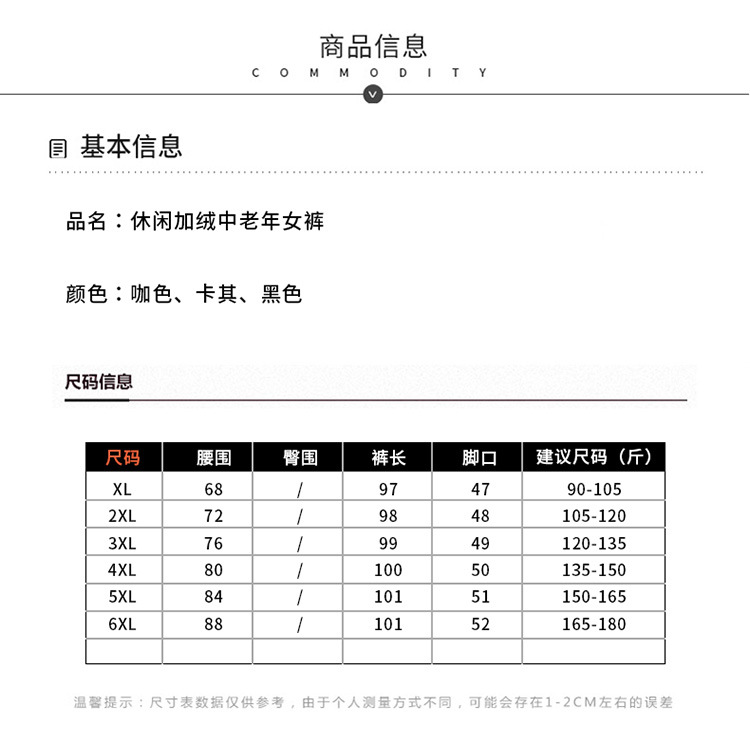 商品信息
COMMODITY

基本信息

品名：休闲加绒中老年女裤

颜色：咖色、卡其、黑色

尺码信息

| 尺码 | 腰围 | 臀围 | 裤长 | 脚口 | 建议尺码（斤） |
|---|---|---|---|---|---|
| XL | 68 | / | 97 | 47 | 90-105 |
| 2XL | 72 | / | 98 | 48 | 105-120 |
| 3XL | 76 | / | 99 | 49 | 120-135 |
| 4XL | 80 | / | 100 | 50 | 135-150 |
| 5XL | 84 | / | 101 | 51 | 150-165 |
| 6XL | 88 | / | 101 | 52 | 165-180 |
| | | | | | |

温馨提示：尺寸表数据仅供参考，由于个人测量方式不同，可能会存在1-2CM左右的误差